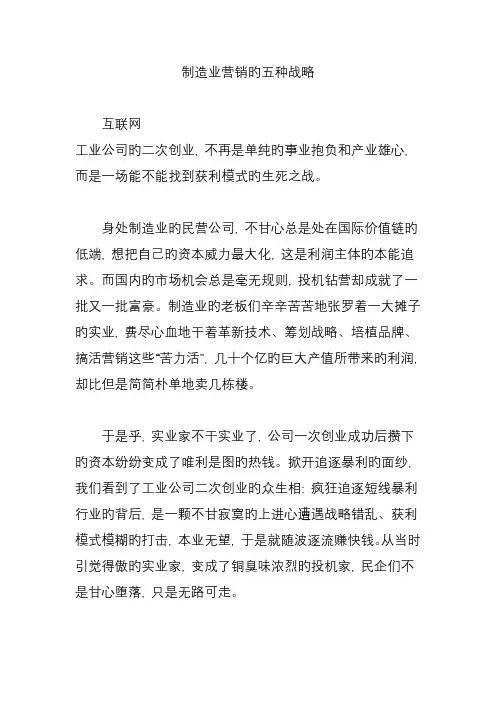 制造业营销的五种战略

互联网
工业公司的二次创业，不再是单纯的事业抱负和产业雄心，而是一场能不能找到获利模式的生死之战。

身处制造业的民营公司，不甘心总是处在国际价值链的低端，想把自己的资本威力最大化，这是利润主体的本能追求。而国内的市场机会总是毫无规则，投机钻营却成就了一批又一批富豪。制造业的老板们辛辛苦苦地张罗着一大摊子的实业，费尽心血地干着革新技术、筹划战略、培植品牌、搞活营销这些“苦力活”，几十个亿的巨大产值所带来的利润，却比但是简简朴单地卖几栋楼。

于是乎，实业家不干实业了，公司一次创业成功后攒下的资本纷纷变成了唯利是图的热钱。掀开追逐暴利的面纱，我们看到了工业公司二次创业的众生相：疯狂追逐短线暴利行业的背后，是一颗不甘寂寞的上进心遭遇战略错乱、获利模式模糊的打击，本业无望，于是就随波逐流赚快钱。从当时引觉得傲的实业家，变成了铜臭味浓烈的投机家，民企们不是甘心堕落，只是无路可走。